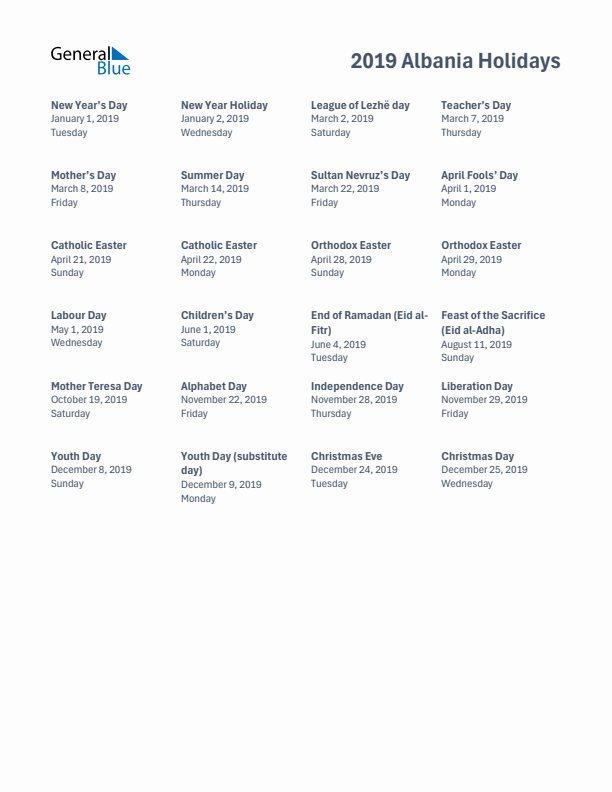 General Blue

2019 Albania Holidays

New Year's Day
January 1, 2019
Tuesday

New Year Holiday
January 2, 2019
Wednesday

League of Lezhë day
March 2, 2019
Saturday

Teacher's Day
March 7, 2019
Thursday

Mother's Day
March 8, 2019
Friday

Summer Day
March 14, 2019
Thursday

Sultan Nevruz's Day
March 22, 2019
Friday

April Fools' Day
April 1, 2019
Monday

Catholic Easter
April 21, 2019
Sunday

Catholic Easter
April 22, 2019
Monday

Orthodox Easter
April 28, 2019
Sunday

Orthodox Easter
April 29, 2019
Monday

Labour Day
May 1, 2019
Wednesday

Children's Day
June 1, 2019
Saturday

End of Ramadan (Eid al-Fitr)
June 4, 2019
Tuesday

Feast of the Sacrifice (Eid al-Adha)
August 11, 2019
Sunday

Mother Teresa Day
October 19, 2019
Saturday

Alphabet Day
November 22, 2019
Friday

Independence Day
November 28, 2019
Thursday

Liberation Day
November 29, 2019
Friday

Youth Day
December 8, 2019
Sunday

Youth Day (substitute day)
December 9, 2019
Monday

Christmas Eve
December 24, 2019
Tuesday

Christmas Day
December 25, 2019
Wednesday